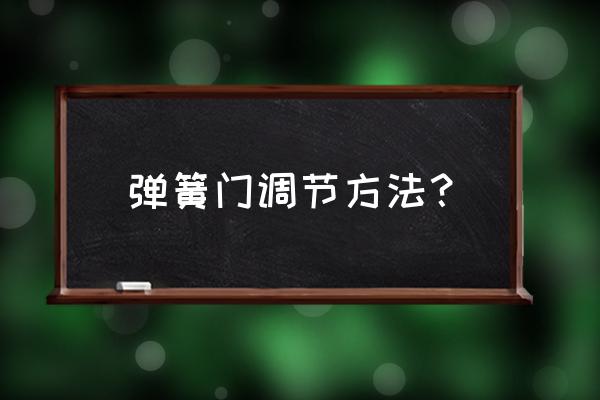 弹簧门调节方法？